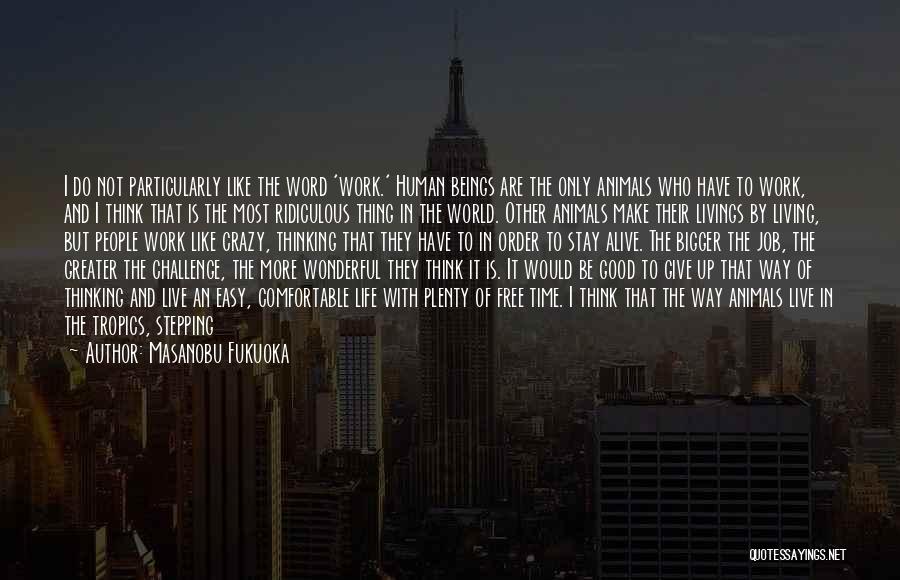 I do not particularly like the word 'work.' Human beings are the only animals who have to work, and I think that is the most ridiculous thing in the world. Other animals make their livings by living, but people work like crazy, thinking that they have to in order to stay alive. The bigger the job, the greater the challenge, the more wonderful they think it is. It would be good to give up that way of thinking and live an easy, comfortable life with plenty of free time. I think that the way animals live in the tropics, stepping

— Author: Masanobu Fukuoka

QUOTESSAYINGS.NET